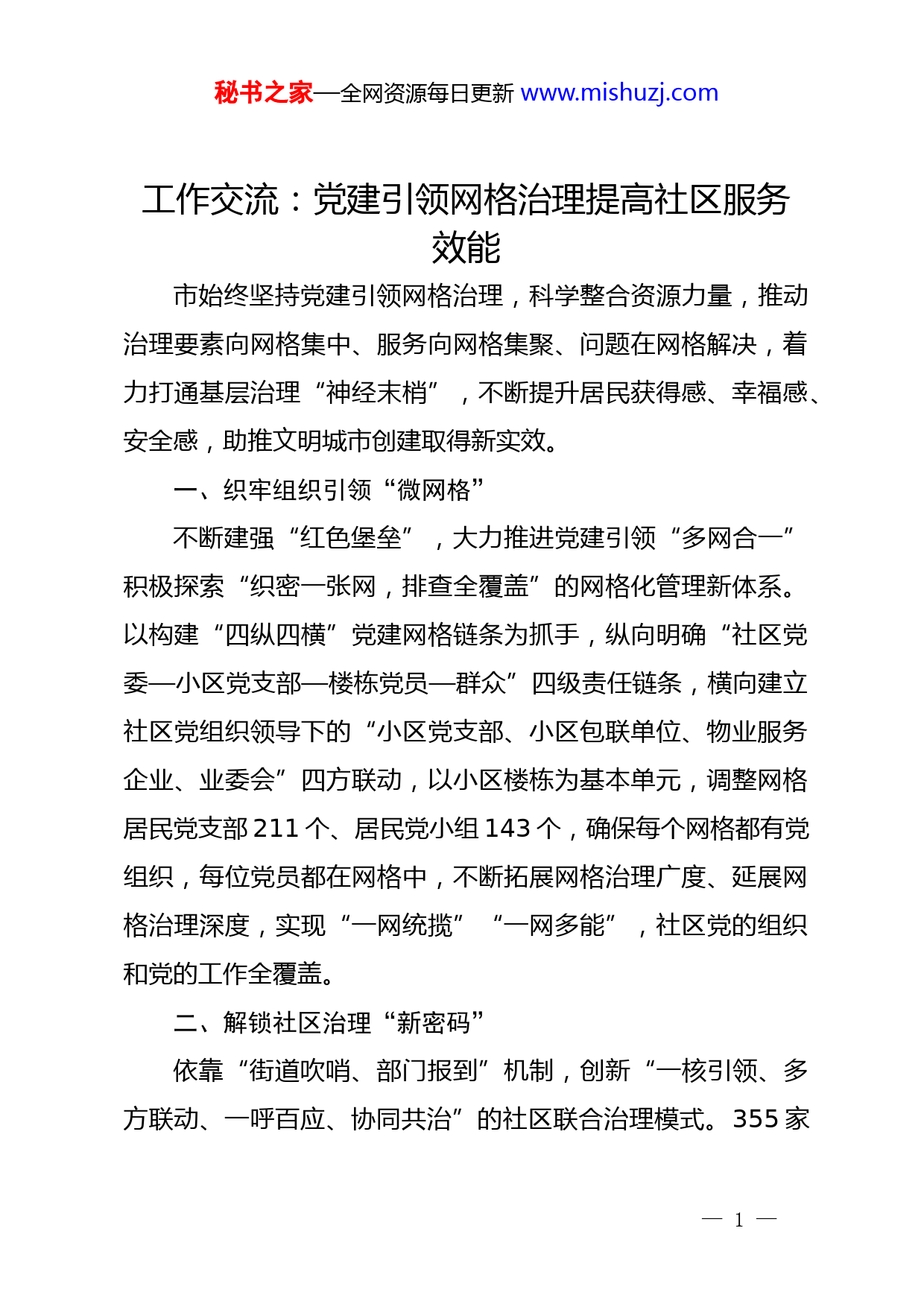 秘书之家—全网资源每日更新 www.mishuzj.com

工作交流：党建引领网格治理提高社区服务效能

市始终坚持党建引领网格治理，科学整合资源力量，推动治理要素向网格集中、服务向网格集聚、问题在网格解决，着力打通基层治理“神经末梢”，不断提升居民获得感、幸福感、安全感，助推文明城市创建取得新实效。

一、织牢组织引领“微网格”

不断建强“红色堡垒”，大力推进党建引领“多网合一”积极探索“织密一张网，排查全覆盖”的网格化管理新体系。以构建“四纵四横”党建网格链条为抓手，纵向明确“社区党委—小区党支部—楼栋党员—群众”四级责任链条，横向建立社区党组织领导下的“小区党支部、小区包联单位、物业服务企业、业委会”四方联动，以小区楼栋为基本单元，调整网格居民党支部211个、居民党小组143个，确保每个网格都有党组织，每位党员都在网格中，不断拓展网格治理广度、延展网格治理深度，实现“一网统揽”“一网多能”，社区党的组织和党的工作全覆盖。

二、解锁社区治理“新密码”

依靠“街道吹哨、部门报到”机制，创新“一核引领、多方联动、一呼百应、协同共治”的社区联合治理模式。355家

— 1 —